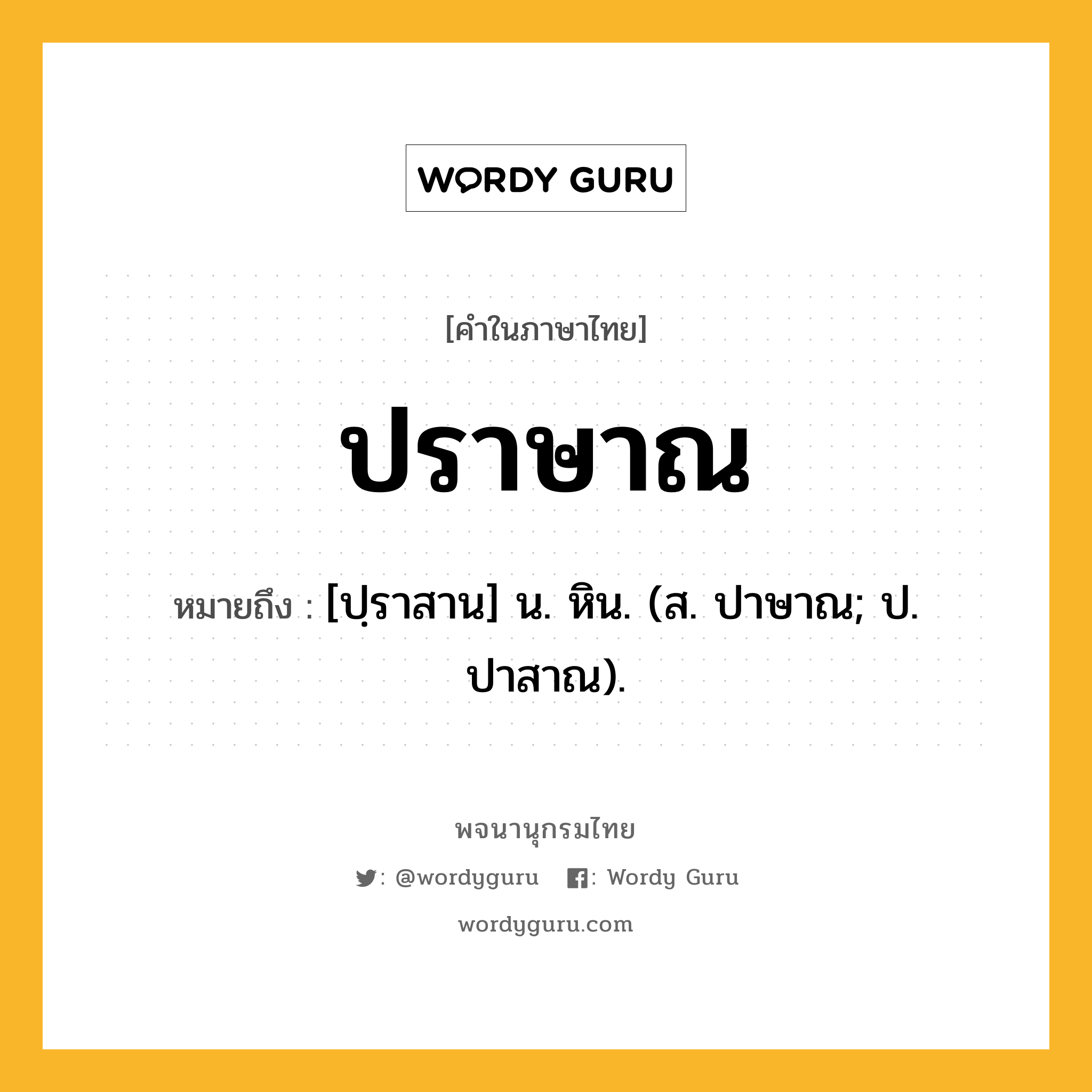 WORDY GURU

[คำในภาษาไทย]

ปราษาณ

หมายถึง : [ปฺราสาน] น. หิน. (ส. ปาษาณ; ป. ปาสาณ).

พจนานุกรมไทย

: @wordyguru : Wordy Guru

wordyguru.com